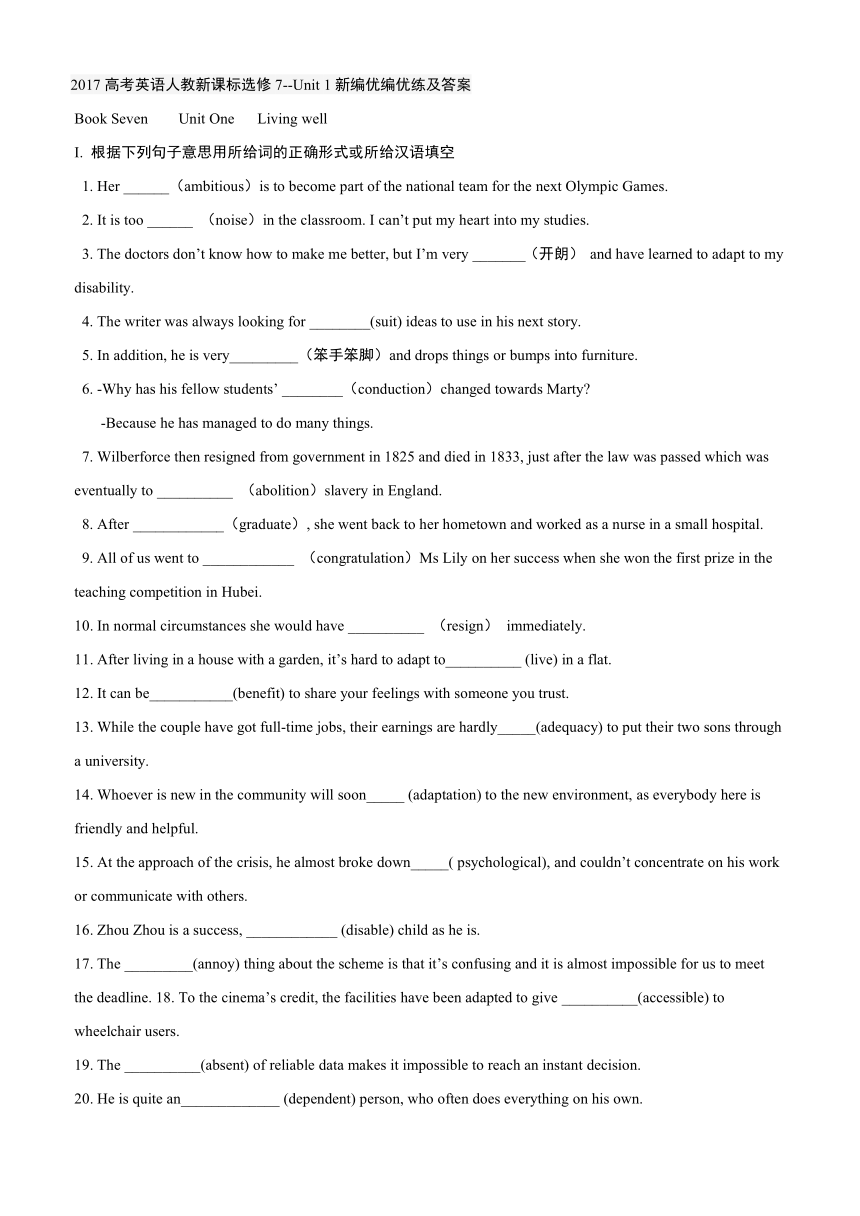 2017 高考英语人教新课标选修 7--Unit 1 新编优编优练及答案

Book Seven Unit One Living well

I. 根据下列句子意思用所给词的正确形式或所给汉语填空

1. Her ______（ambitious）is to become part of the national team for the next Olympic Games.

2. It is too ______ （noise）in the classroom. I can't put my heart into my studies.

3. The doctors don't know how to make me better, but I'm very _______（开朗） and have learned to adapt to my disability.

4. The writer was always looking for ________(suit) ideas to use in his next story.

5. In addition, he is very_________（笨手笨脚）and drops things or bumps into furniture.

6. -Why has his fellow students' ________（conduction）changed towards Marty?

-Because he has managed to do many things.

7. Wilberforce then resigned from government in 1825 and died in 1833, just after the law was passed which was eventually to __________ （abolition）slavery in England.

8. After ____________（graduate）, she went back to her hometown and worked as a nurse in a small hospital.

9. All of us went to ____________ （congratulation）Ms Lily on her success when she won the first prize in the teaching competition in Hubei.

10. In normal circumstances she would have __________ （resign） immediately.

11. After living in a house with a garden, it's hard to adapt to__________ (live) in a flat.

12. It can be___________(benefit) to share your feelings with someone you trust.

13. While the couple have got full-time jobs, their earnings are hardly_____(adequacy) to put their two sons through a university.

14. Whoever is new in the community will soon_____ (adaptation) to the new environment, as everybody here is friendly and helpful.

15. At the approach of the crisis, he almost broke down_____( psychological), and couldn't concentrate on his work or communicate with others.

16. Zhou Zhou is a success, ____________ (disable) child as he is.

17. The _________(annoy) thing about the scheme is that it's confusing and it is almost impossible for us to meet the deadline. 18. To the cinema's credit, the facilities have been adapted to give __________(accessible) to wheelchair users.

19. The __________(absent) of reliable data makes it impossible to reach an instant decision.

20. He is quite an_____________ (dependent) person, who often does everything on his own.